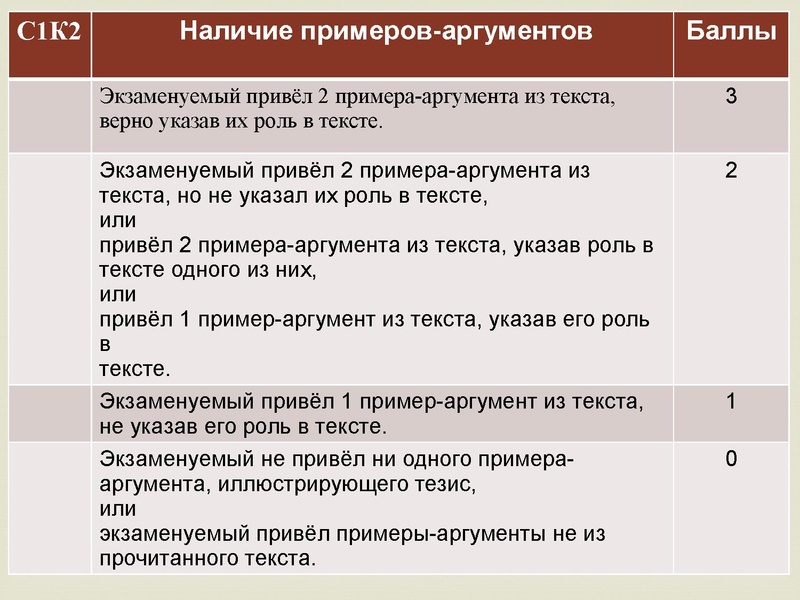 | С1К2 | Наличие примеров-аргументов | Баллы |
|---|---|---|
| | Экзаменуемый привёл 2 примера-аргумента из текста, верно указав их роль в тексте. | 3 |
| | Экзаменуемый привёл 2 примера-аргумента из текста, но не указал их роль в тексте, или привёл 2 примера-аргумента из текста, указав роль в тексте одного из них, или привёл 1 пример-аргумент из текста, указав его роль в тексте. | 2 |
| | Экзаменуемый привёл 1 пример-аргумент из текста, не указав его роль в тексте. | 1 |
| | Экзаменуемый не привёл ни одного примера-аргумента, иллюстрирующего тезис, или экзаменуемый привёл примеры-аргументы не из прочитанного текста. | 0 |